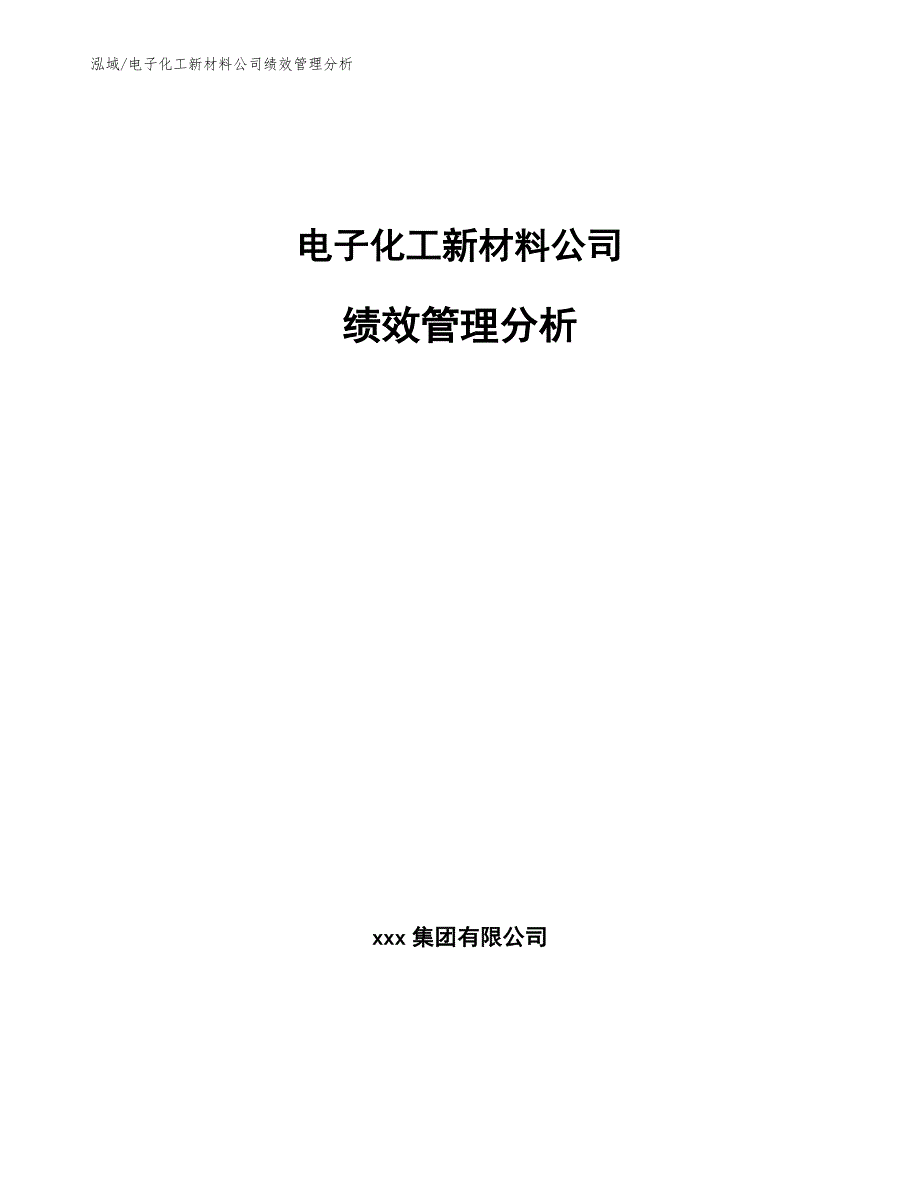 泓域/电子化工新材料公司绩效管理分析

电子化工新材料公司

绩效管理分析

xxx 集团有限公司